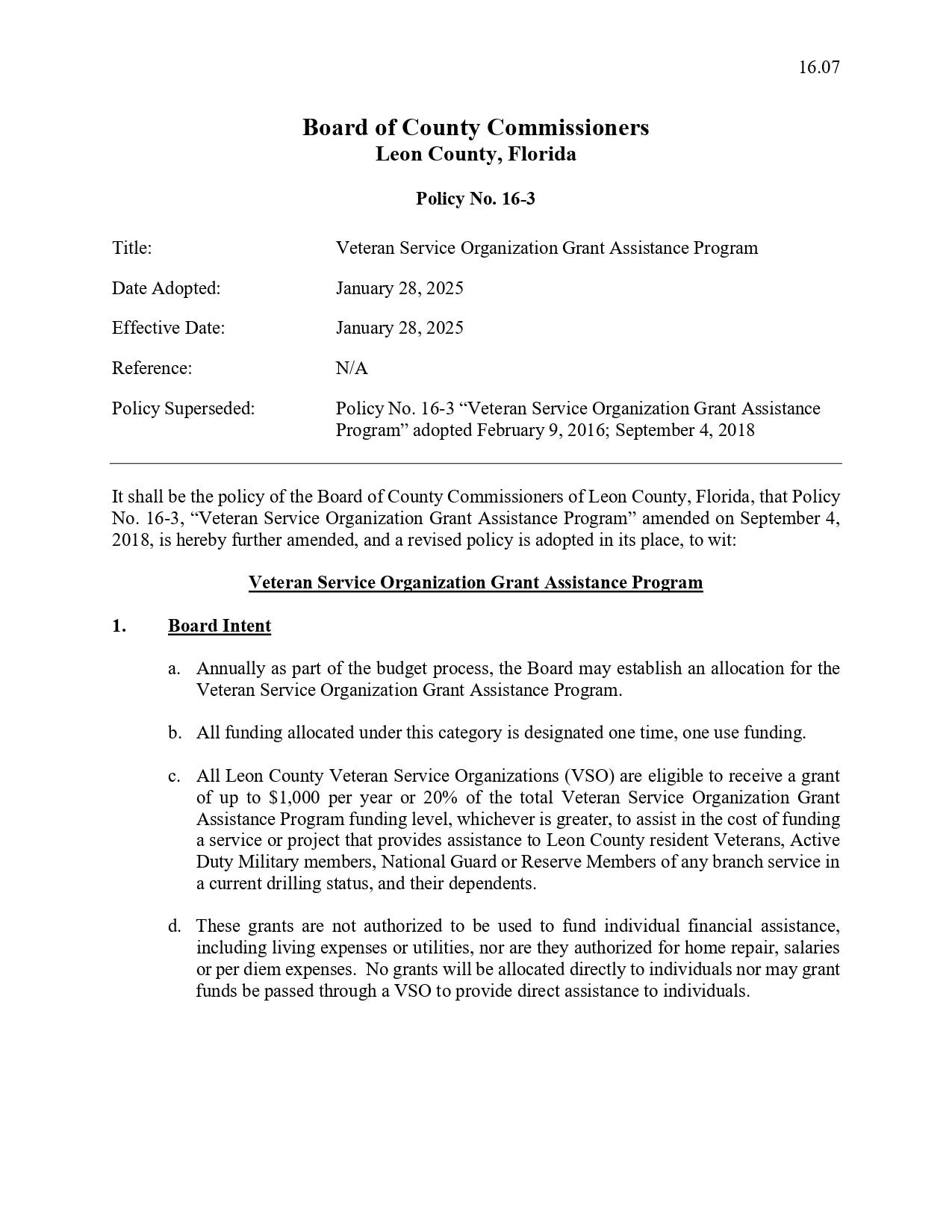 16.07

Board of County Commissioners
Leon County, Florida

Policy No. 16-3

Title: Veteran Service Organization Grant Assistance Program

Date Adopted: January 28, 2025

Effective Date: January 28, 2025

Reference: N/A

Policy Superseded: Policy No. 16-3 “Veteran Service Organization Grant Assistance Program” adopted February 9, 2016; September 4, 2018

It shall be the policy of the Board of County Commissioners of Leon County, Florida, that Policy No. 16-3, “Veteran Service Organization Grant Assistance Program” amended on September 4, 2018, is hereby further amended, and a revised policy is adopted in its place, to wit:

Veteran Service Organization Grant Assistance Program

1. Board Intent

a. Annually as part of the budget process, the Board may establish an allocation for the Veteran Service Organization Grant Assistance Program.

b. All funding allocated under this category is designated one time, one use funding.

c. All Leon County Veteran Service Organizations (VSO) are eligible to receive a grant of up to $1,000 per year or 20% of the total Veteran Service Organization Grant Assistance Program funding level, whichever is greater, to assist in the cost of funding a service or project that provides assistance to Leon County resident Veterans, Active Duty Military members, National Guard or Reserve Members of any branch service in a current drilling status, and their dependents.

d. These grants are not authorized to be used to fund individual financial assistance, including living expenses or utilities, nor are they authorized for home repair, salaries or per diem expenses. No grants will be allocated directly to individuals nor may grant funds be passed through a VSO to provide direct assistance to individuals.